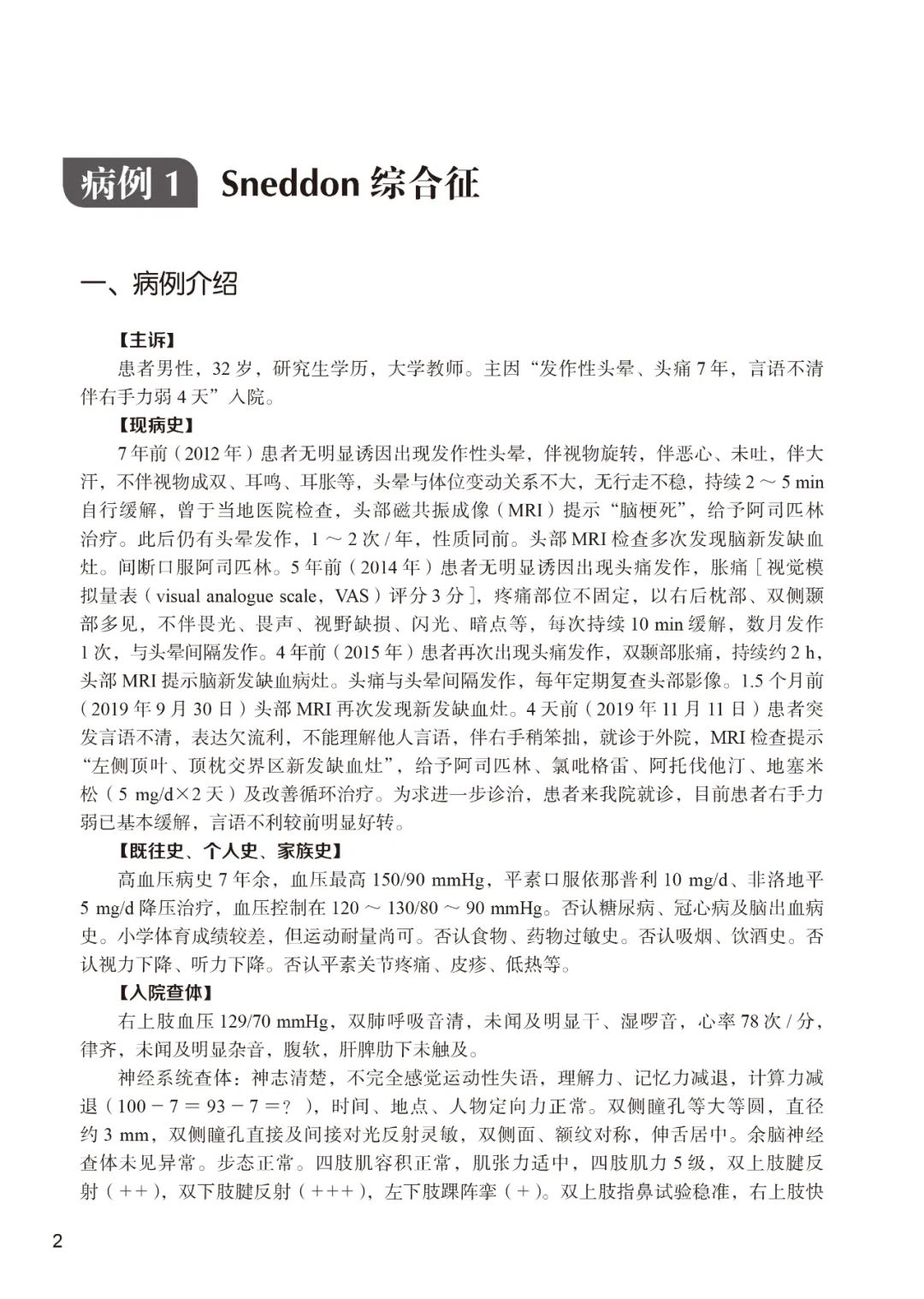 病例 1　Sneddon 综合征

一、病例介绍

【主诉】

患者男性，32 岁，研究生学历，大学教师。主因“发作性头晕、头痛 7 年，言语不清伴右手力弱 4 天”入院。

【现病史】

7 年前（2012 年）患者无明显诱因出现发作性头晕，伴视物旋转，伴恶心、未吐，伴大汗，不伴视物成双、耳鸣、耳胀等，头晕与体位变动关系不大，无行走不稳，持续 2 ～ 5 min 自行缓解，曾于当地医院检查，头部磁共振成像（MRI）提示“脑梗死”，给予阿司匹林治疗。此后仍有头晕发作，1 ～ 2 次 / 年，性质同前。头部 MRI 检查多次发现脑新发缺血灶。间断口服阿司匹林。5 年前（2014 年）患者无明显诱因出现头痛发作，胀痛［视觉模拟量表（visual analogue scale，VAS）评分 3 分］，疼痛部位不固定，以右后枕部、双侧颞部多见，不伴畏光、畏声、视野缺损、闪光、暗点等，每次持续 10 min 缓解，数月发作 1 次，与头晕间隔发作。4 年前（2015 年）患者再次出现头痛发作，双颞部胀痛，持续约 2 h，头部 MRI 提示脑新发缺血病灶。头痛与头晕间隔发作，每年定期复查头部影像。1.5 个月前（2019 年 9 月 30 日）头部 MRI 再次发现新发缺血灶。4 天前（2019 年 11 月 11 日）患者突发言语不清，表达欠流利，不能理解他人言语，伴右手稍笨拙，就诊于外院，MRI 检查提示“左侧顶叶、顶枕交界区新发缺血灶”，给予阿司匹林、氯吡格雷、阿托伐他汀、地塞米松（5 mg/d×2 天）及改善循环治疗。为求进一步诊治，患者来我院就诊，目前患者右手力弱已基本缓解，言语不利较前明显好转。

【既往史、个人史、家族史】

高血压病史 7 年余，血压最高 150/90 mmHg，平素口服依那普利 10 mg/d、非洛地平 5 mg/d 降压治疗，血压控制在 120 ～ 130/80 ～ 90 mmHg。否认糖尿病、冠心病及脑出血病史。小学体育成绩较差，但运动耐量尚可。否认食物、药物过敏史。否认吸烟、饮酒史。否认视力下降、听力下降。否认平素关节疼痛、皮疹、低热等。

【入院查体】

右上肢血压 129/70 mmHg，双肺呼吸音清，未闻及明显干、湿啰音，心率 78 次 / 分，律齐，未闻及明显杂音，腹软，肝脾肋下未触及。

神经系统查体：神志清楚，不完全感觉运动性失语，理解力、记忆力减退，计算力减退（100 － 7 ＝ 93 － 7 ＝？），时间、地点、人物定向力正常。双侧瞳孔等大等圆，直径约 3 mm，双侧瞳孔直接及间接对光反射灵敏，双侧面、额纹对称，伸舌居中。余脑神经查体未见异常。步态正常。四肢肌容积正常，肌张力适中，四肢肌力 5 级，双上肢腱反射（＋＋），双下肢腱反射（＋＋＋），左下肢踝阵挛（＋）。双上肢指鼻试验稳准，右上肢快

2